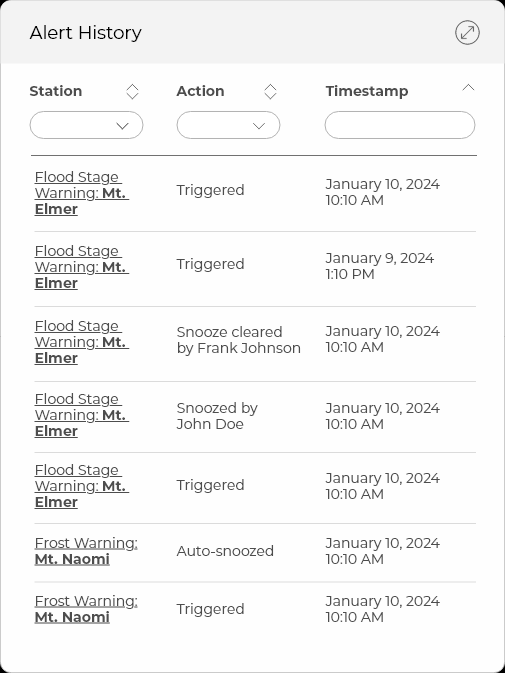 Alert History

| Station | Action | Timestamp |
|---|---|---|
| Flood Stage Warning: Mt. Elmer | Triggered | January 10, 2024 10:10 AM |
| Flood Stage Warning: Mt. Elmer | Triggered | January 9, 2024 1:10 PM |
| Flood Stage Warning: Mt. Elmer | Snooze cleared by Frank Johnson | January 10, 2024 10:10 AM |
| Flood Stage Warning: Mt. Elmer | Snoozed by John Doe | January 10, 2024 10:10 AM |
| Flood Stage Warning: Mt. Elmer | Triggered | January 10, 2024 10:10 AM |
| Frost Warning: Mt. Naomi | Auto-snoozed | January 10, 2024 10:10 AM |
| Frost Warning: Mt. Naomi | Triggered | January 10, 2024 10:10 AM |